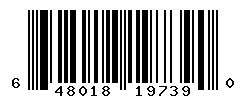 6 48018 19739 0